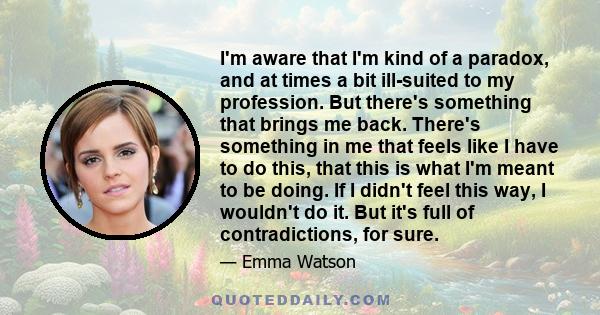 I'm aware that I'm kind of a paradox, and at times a bit ill-suited to my profession. But there's something that brings me back. There's something in me that feels like I have to do this, that this is what I'm meant to be doing. If I didn't feel this way, I wouldn't do it. But it's full of contradictions, for sure.

— Emma Watson

QUOTEDDAILY.COM